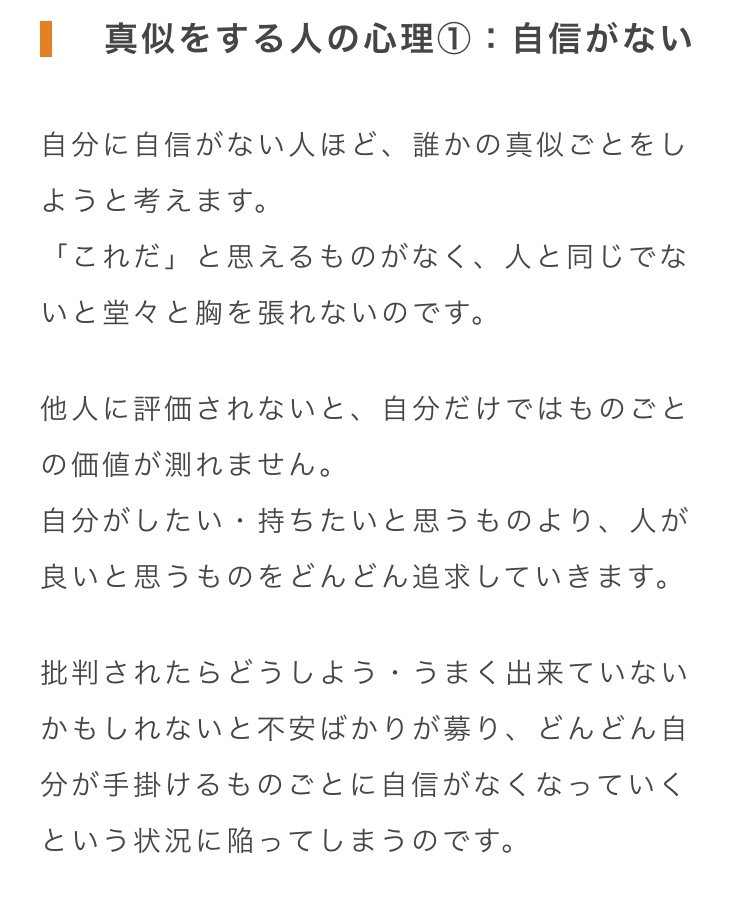 真似をする人の心理①：自信がない

自分に自信がない人ほど、誰かの真似ごとをしようと考えます。
「これだ」と思えるものがなく、人と同じでないと堂々と胸を張れないのです。

他人に評価されないと、自分だけではものごとの価値が測れません。
自分がしたい・持ちたいと思うものより、人が良いと思うものをどんどん追求していきます。

批判されたらどうしよう・うまく出来ていないかもしれないと不安ばかりが募り、どんどん自分が手掛けるものごとに自信がなくなっていくという状況に陥ってしまうのです。